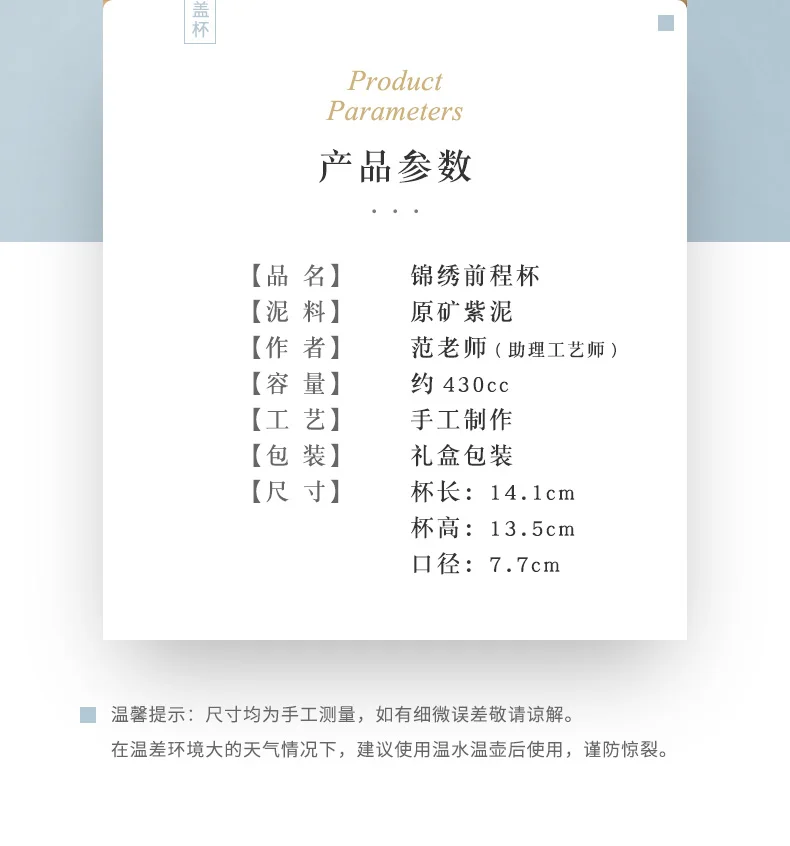 盖杯

Product
Parameters

产品参数

【品 名】 锦绣前程杯
【泥 料】 原矿紫泥
【作 者】 范老师（助理工艺师）
【容 量】 约430cc
【工 艺】 手工制作
【包 装】 礼盒包装
【尺 寸】 杯长：14.1cm
杯高：13.5cm
口径：7.7cm

温馨提示：尺寸均为手工测量，如有细微误差敬请谅解。
在温差环境大的天气情况下，建议使用温水温壶后使用，谨防惊裂。